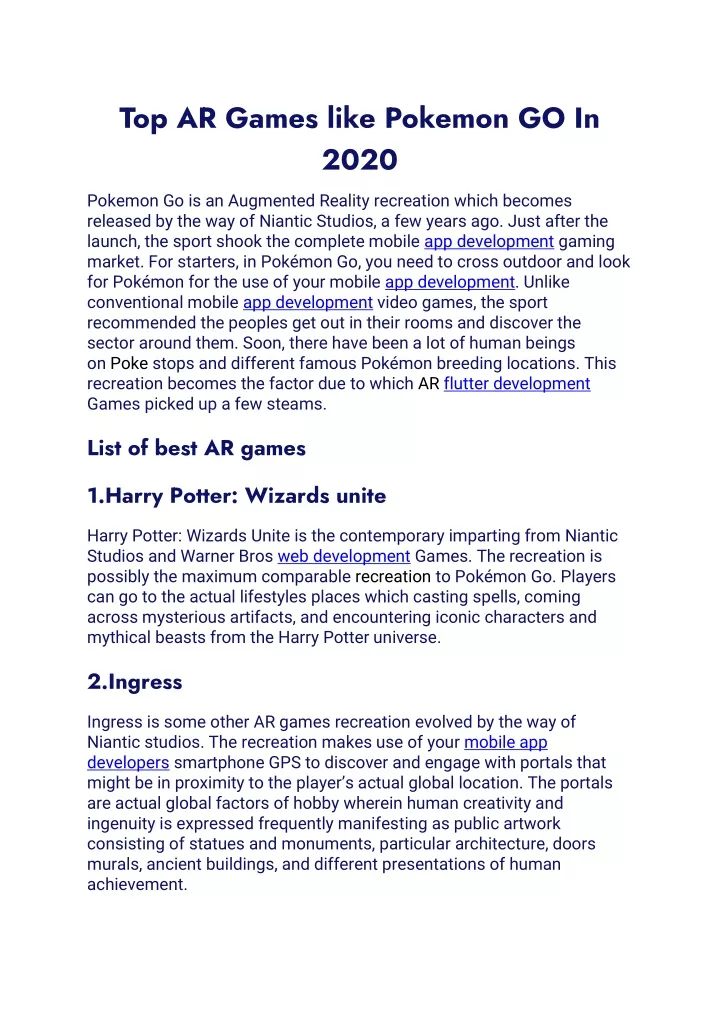 Top AR Games like Pokemon GO In 2020

Pokemon Go is an Augmented Reality recreation which becomes released by the way of Niantic Studios, a few years ago. Just after the launch, the sport shook the complete mobile app development gaming market. For starters, in Pokémon Go, you need to cross outdoor and look for Pokémon for the use of your mobile app development. Unlike conventional mobile app development video games, the sport recommended the peoples get out in their rooms and discover the sector around them. Soon, there have been a lot of human beings on Poke stops and different famous Pokémon breeding locations. This recreation becomes the factor due to which AR flutter development Games picked up a few steams.

List of best AR games

1.Harry Potter: Wizards unite

Harry Potter: Wizards Unite is the contemporary imparting from Niantic Studios and Warner Bros web development Games. The recreation is possibly the maximum comparable recreation to Pokémon Go. Players can go to the actual lifestyles places which casting spells, coming across mysterious artifacts, and encountering iconic characters and mythical beasts from the Harry Potter universe.

2.Ingress

Ingress is some other AR games recreation evolved by the way of Niantic studios. The recreation makes use of your mobile app developers smartphone GPS to discover and engage with portals that might be in proximity to the player's actual global location. The portals are actual global factors of hobby wherein human creativity and ingenuity is expressed frequently manifesting as public artwork consisting of statues and monuments, particular architecture, doors murals, ancient buildings, and different presentations of human achievement.